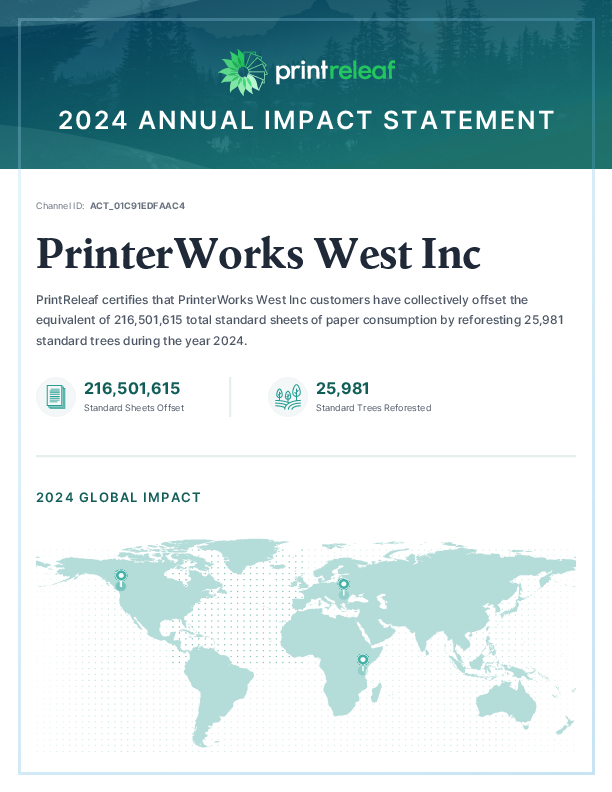 printreleaf

2024 ANNUAL IMPACT STATEMENT

Channel ID: ACT_01C91EDFAAC4

PrinterWorks West Inc

PrintReleaf certifies that PrinterWorks West Inc customers have collectively offset the equivalent of 216,501,615 total standard sheets of paper consumption by reforesting 25,981 standard trees during the year 2024.

216,501,615
Standard Sheets Offset

25,981
Standard Trees Reforested

2024 GLOBAL IMPACT